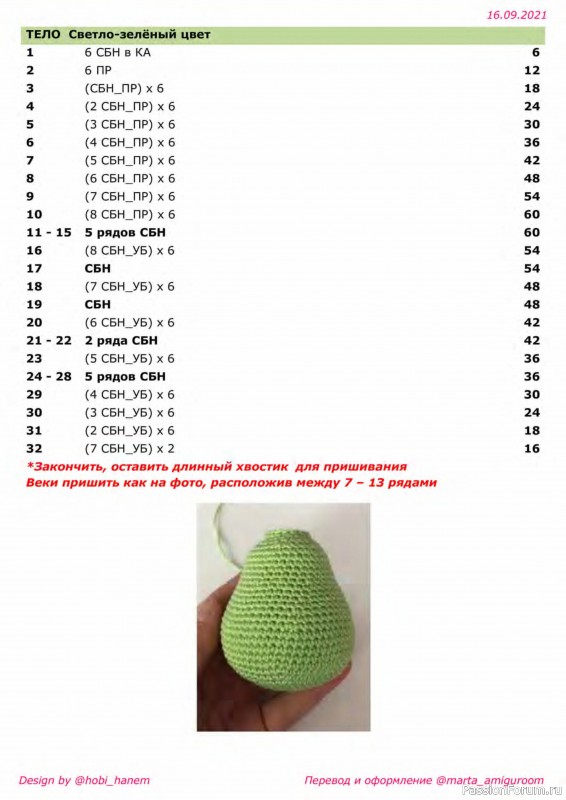 16.09.2021

| ТЕЛО | Светло-зелёный цвет | |
|---|---|---|
| 1 | 6 СБН в КА | 6 |
| 2 | 6 ПР | 12 |
| 3 | (СБН_ПР) x 6 | 18 |
| 4 | (2 СБН_ПР) x 6 | 24 |
| 5 | (3 СБН_ПР) x 6 | 30 |
| 6 | (4 СБН_ПР) x 6 | 36 |
| 7 | (5 СБН_ПР) x 6 | 42 |
| 8 | (6 СБН_ПР) x 6 | 48 |
| 9 | (7 СБН_ПР) x 6 | 54 |
| 10 | (8 СБН_ПР) x 6 | 60 |
| 11 - 15 | 5 рядов СБН | 60 |
| 16 | (8 СБН_УБ) x 6 | 54 |
| 17 | СБН | 54 |
| 18 | (7 СБН_УБ) x 6 | 48 |
| 19 | СБН | 48 |
| 20 | (6 СБН_УБ) x 6 | 42 |
| 21 - 22 | 2 ряда СБН | 42 |
| 23 | (5 СБН_УБ) x 6 | 36 |
| 24 - 28 | 5 рядов СБН | 36 |
| 29 | (4 СБН_УБ) x 6 | 30 |
| 30 | (3 СБН_УБ) x 6 | 24 |
| 31 | (2 СБН_УБ) x 6 | 18 |
| 32 | (7 СБН_УБ) x 2 | 16 |

*Закончить, оставить длинный хвостик для пришивания
Веки пришить как на фото, расположив между 7 – 13 рядами

Design by @hobi_hanem

Перевод и оформление @marta_amiguroom

PassionForum.ru